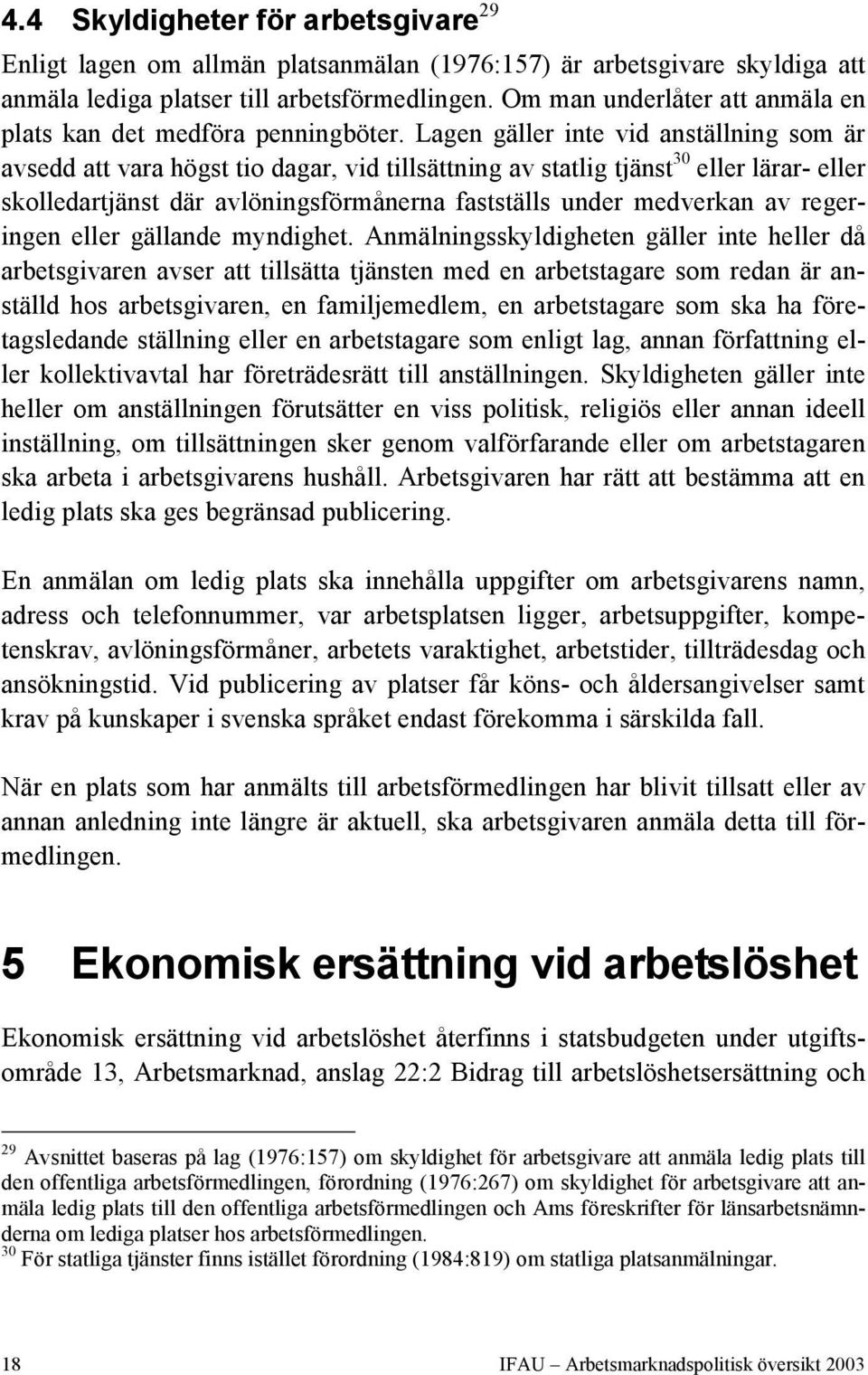 4.4 Skyldigheter för arbetsgivare$^{29}$

Enligt lagen om allmän platsanmälan (1976:157) är arbetsgivare skyldiga att anmäla lediga platser till arbetsförmedlingen. Om man underlåter att anmäla en plats kan det medföra penningböter. Lagen gäller inte vid anställning som är avsedd att vara högst tio dagar, vid tillsättning av statlig tjänst$^{30}$ eller lärar- eller skolledartjänst där avlöningsförmånerna fastställs under medverkan av regeringen eller gällande myndighet. Anmälningsskyldigheten gäller inte heller då arbetsgivaren avser att tillsätta tjänsten med en arbetstagare som redan är anställd hos arbetsgivaren, en familjemedlem, en arbetstagare som ska ha företagsledande ställning eller en arbetstagare som enligt lag, annan författning eller kollektivavtal har företrädesrätt till anställningen. Skyldigheten gäller inte heller om anställningen förutsätter en viss politisk, religiös eller annan ideell inställning, om tillsättningen sker genom valförfarande eller om arbetstagaren ska arbeta i arbetsgivarens hushåll. Arbetsgivaren har rätt att bestämma att en ledig plats ska ges begränsad publicering.

En anmälan om ledig plats ska innehålla uppgifter om arbetsgivarens namn, adress och telefonnummer, var arbetsplatsen ligger, arbetsuppgifter, kompetenskrav, avlöningsförmåner, arbetets varaktighet, arbetstider, tillträdesdag och ansökningstid. Vid publicering av platser får köns- och åldersangivelser samt krav på kunskaper i svenska språket endast förekomma i särskilda fall.

När en plats som har anmälts till arbetsförmedlingen har blivit tillsatt eller av annan anledning inte längre är aktuell, ska arbetsgivaren anmäla detta till förmedlingen.

5 Ekonomisk ersättning vid arbetslöshet

Ekonomisk ersättning vid arbetslöshet återfinns i statsbudgeten under utgiftsområde 13, Arbetsmarknad, anslag 22:2 Bidrag till arbetslöshetsersättning och

$^{29}$ Avsnittet baseras på lag (1976:157) om skyldighet för arbetsgivare att anmäla ledig plats till den offentliga arbetsförmedlingen, förordning (1976:267) om skyldighet för arbetsgivare att anmäla ledig plats till den offentliga arbetsförmedlingen och Ams föreskrifter för länsarbetsnämnderna om lediga platser hos arbetsförmedlingen.
$^{30}$ För statliga tjänster finns istället förordning (1984:819) om statliga platsanmälningar.

18 IFAU – Arbetsmarknadspolitisk översikt 2003